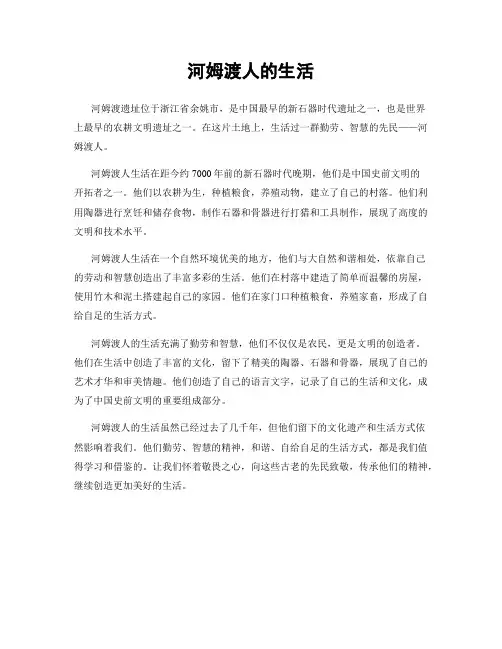 河姆渡人的生活

河姆渡遗址位于浙江省余姚市，是中国最早的新石器时代遗址之一，也是世界上最早的农耕文明遗址之一。在这片土地上，生活过一群勤劳、智慧的先民——河姆渡人。

河姆渡人生活在距今约7000年前的新石器时代晚期，他们是中国史前文明的开拓者之一。他们以农耕为生，种植粮食，养殖动物，建立了自己的村落。他们利用陶器进行烹饪和储存食物，制作石器和骨器进行打猎和工具制作，展现了高度的文明和技术水平。

河姆渡人生活在一个自然环境优美的地方，他们与大自然和谐相处，依靠自己的劳动和智慧创造出了丰富多彩的生活。他们在村落中建造了简单而温馨的房屋，使用竹木和泥土搭建起自己的家园。他们在家门口种植粮食，养殖家畜，形成了自给自足的生活方式。

河姆渡人的生活充满了勤劳和智慧，他们不仅仅是农民，更是文明的创造者。他们在生活中创造了丰富的文化，留下了精美的陶器、石器和骨器，展现了自己的艺术才华和审美情趣。他们创造了自己的语言文字，记录了自己的生活和文化，成为了中国史前文明的重要组成部分。

河姆渡人的生活虽然已经过去了几千年，但他们留下的文化遗产和生活方式依然影响着我们。他们勤劳、智慧的精神，和谐、自给自足的生活方式，都是我们值得学习和借鉴的。让我们怀着敬畏之心，向这些古老的先民致敬，传承他们的精神，继续创造更加美好的生活。